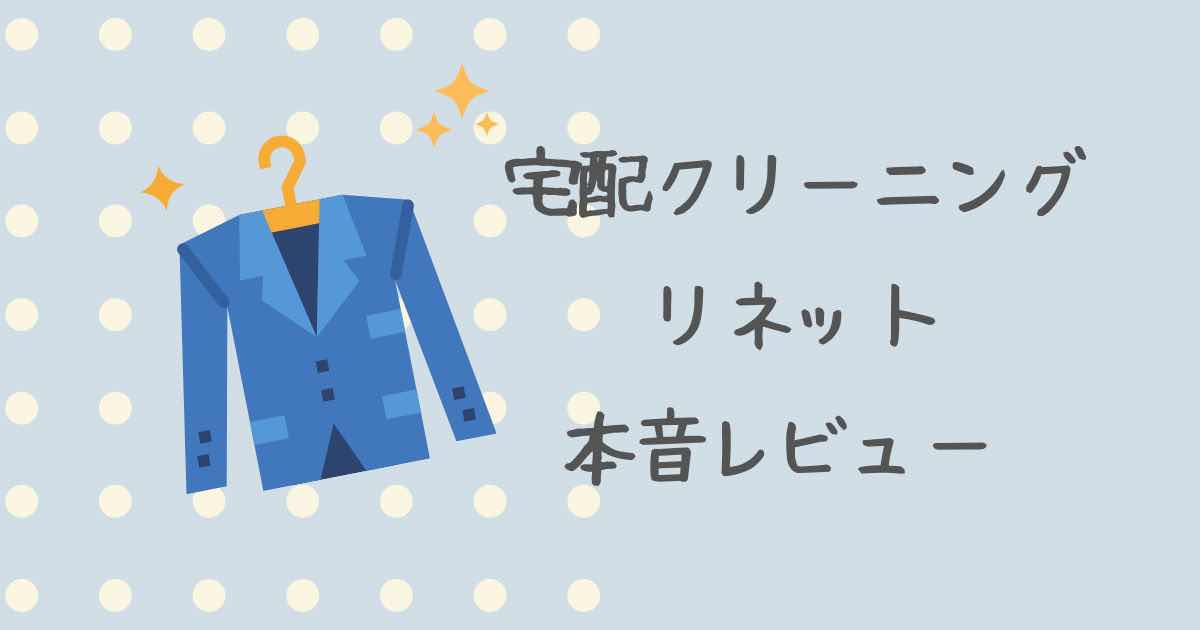 宅配クリーニング

リネット

本音レビュー